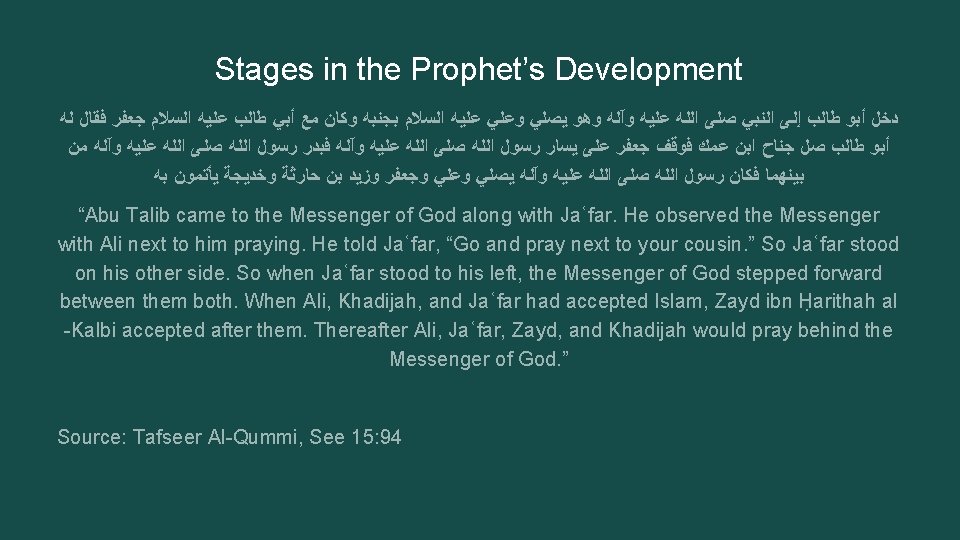 Stages in the Prophet's Development

دخل أبو طالب إلى النبي صلى الله عليه وآله وهو يصلي وعلي عليه السلام بجنبه وكان مع أبي طالب عليه السلام جعفر فقال له أبو طالب صل جناح ابن عمك فوقف جعفر على يسار رسول الله صلى الله عليه وآله فبدر رسول الله صلى الله عليه وآله من بينهما فكان رسول الله صلى الله عليه وآله يصلي وعلي وجعفر وزيد بن حارثة وخديجة يأتمون به

"Abu Talib came to the Messenger of God along with Jaʿfar. He observed the Messenger with Ali next to him praying. He told Jaʿfar, "Go and pray next to your cousin." So Jaʿfar stood on his other side. So when Jaʿfar stood to his left, the Messenger of God stepped forward between them both. When Ali, Khadijah, and Jaʿfar had accepted Islam, Zayd ibn Ḥarithah al -Kalbi accepted after them. Thereafter Ali, Jaʿfar, Zayd, and Khadijah would pray behind the Messenger of God."

Source: Tafseer Al-Qummi, See 15:94